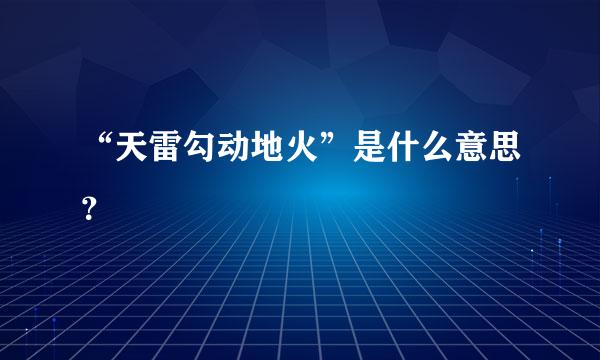 “天雷勾动地火”是什么意思？